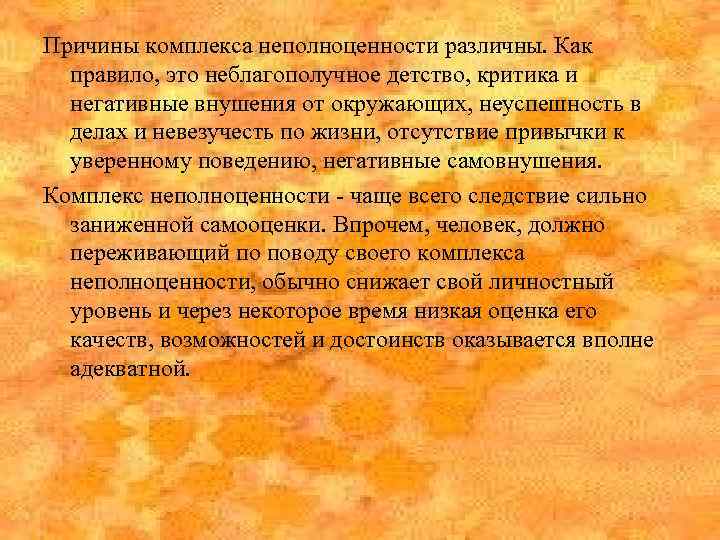 Причины комплекса неполноценности различны. Как правило, это неблагополучное детство, критика и негативные внушения от окружающих, неуспешность в делах и невезучесть по жизни, отсутствие привычки к уверенному поведению, негативные самовнушения.

Комплекс неполноценности - чаще всего следствие сильно заниженной самооценки. Впрочем, человек, должно переживающий по поводу своего комплекса неполноценности, обычно снижает свой личностный уровень и через некоторое время низкая оценка его качеств, возможностей и достоинств оказывается вполне адекватной.